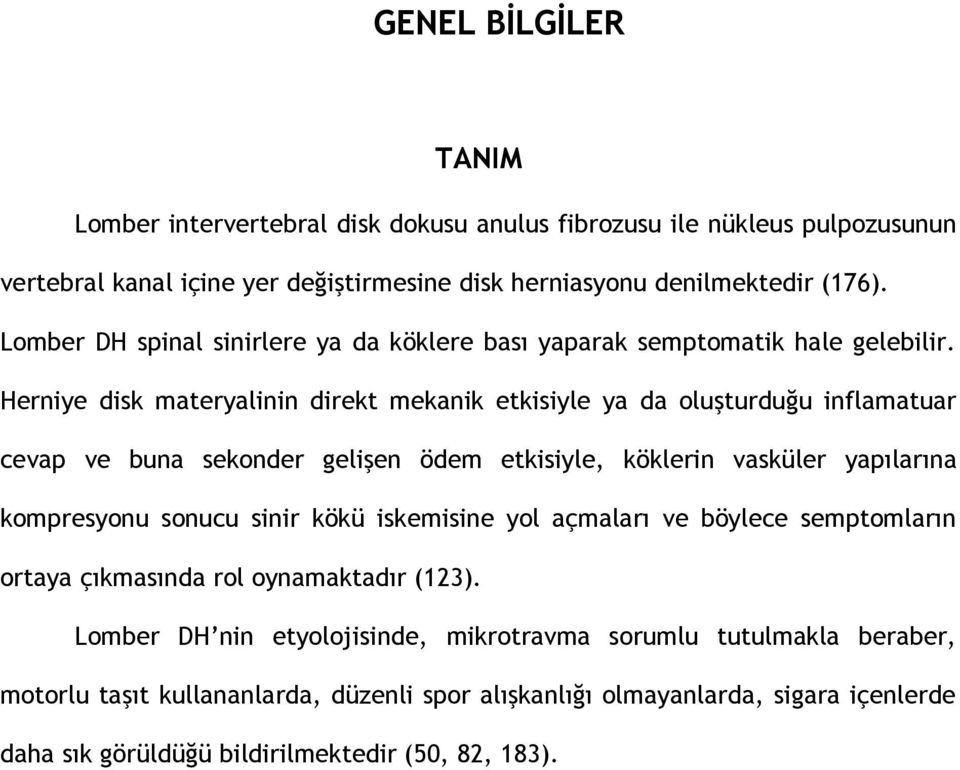 GENEL BİLGİLER

TANIM

Lomber intervertebral disk dokusu anulus fibrozusu ile nükleus pulpozusunun vertebral kanal içine yer değiştirmesine disk herniasyonu denilmektedir (176). Lomber DH spinal sinirlere ya da köklere bası yaparak semptomatik hale gelebilir. Herniye disk materyalinin direkt mekanik etkisiyle ya da oluşturduğu inflamatuar cevap ve buna sekonder gelişen ödem etkisiyle, köklerin vasküler yapılarına kompresyonu sonucu sinir kökü iskemisine yol açmaları ve böylece semptomların ortaya çıkmasında rol oynamaktadır (123).

Lomber DH'nin etyolojisinde, mikrotravma sorumlu tutulmakla beraber, motorlu taşıt kullananlarda, düzenli spor alışkanlığı olmayanlarda, sigara içenlerde daha sık görüldüğü bildirilmektedir (50, 82, 183).